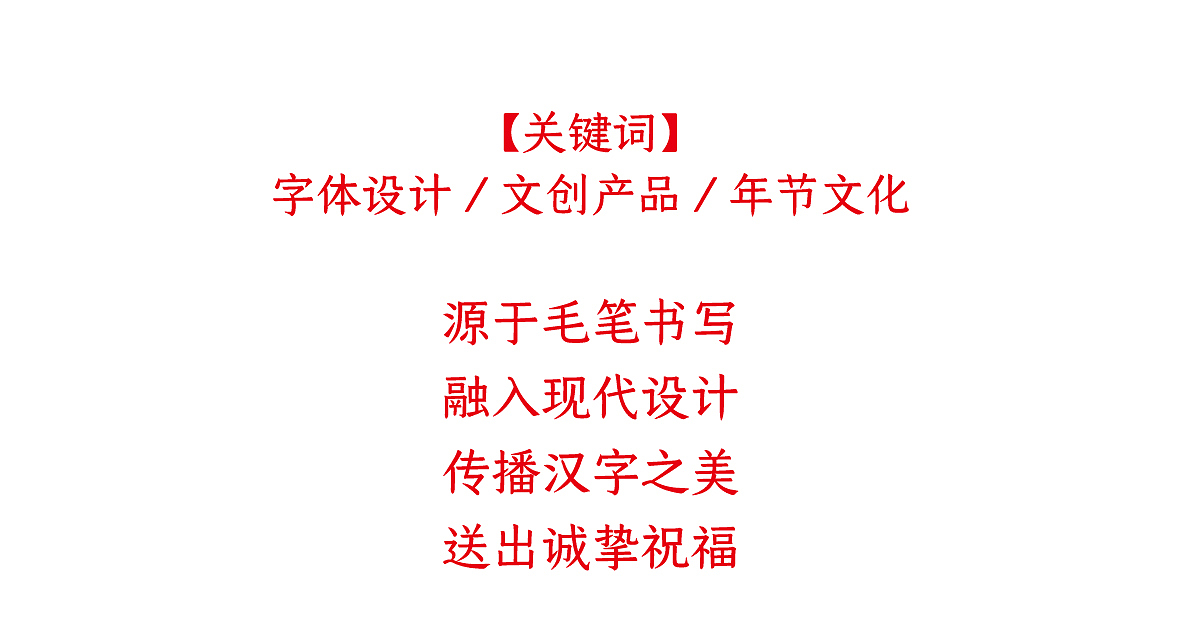 【关键词】
字体设计 / 文创产品 / 年节文化

源于毛笔书写
融入现代设计
传播汉字之美
送出诚挚祝福